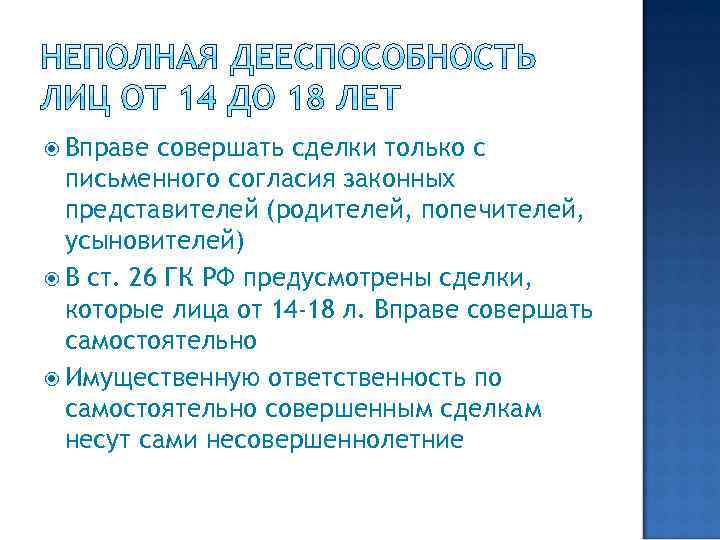 НЕПОЛНАЯ ДЕЕСПОСОБНОСТЬ ЛИЦ ОТ 14 ДО 18 ЛЕТ

Вправе совершать сделки только с письменного согласия законных представителей (родителей, попечителей, усыновителей)

В ст. 26 ГК РФ предусмотрены сделки, которые лица от 14-18 л. Вправе совершать самостоятельно

Имущественную ответственность по самостоятельно совершенным сделкам несут сами несовершеннолетние